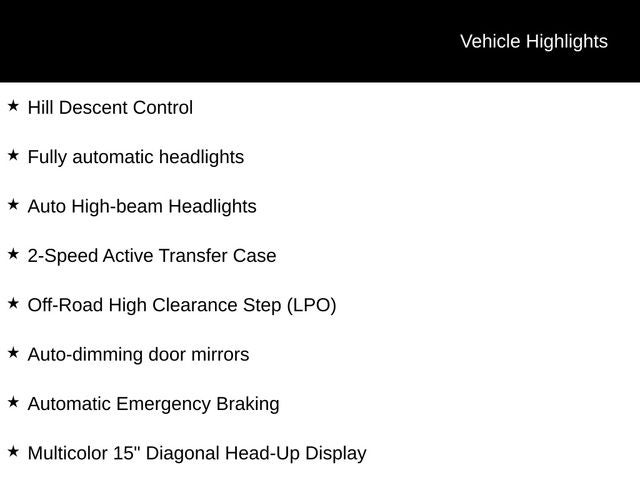 Vehicle Highlights

★ Hill Descent Control

★ Fully automatic headlights

★ Auto High-beam Headlights

★ 2-Speed Active Transfer Case

★ Off-Road High Clearance Step (LPO)

★ Auto-dimming door mirrors

★ Automatic Emergency Braking

★ Multicolor 15" Diagonal Head-Up Display